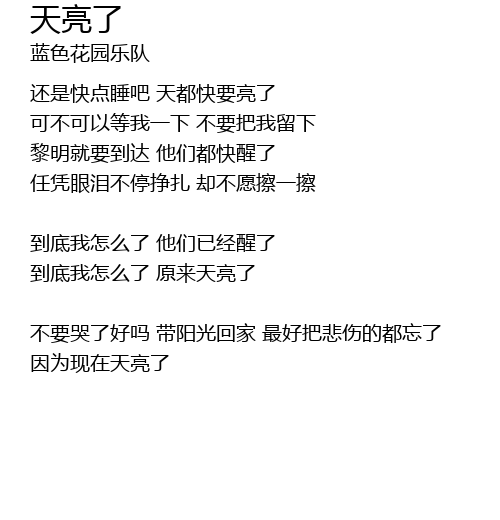 天亮了
蓝色花园乐队

还是快点睡吧 天都快要亮了
可不可以等我一下 不要把我留下
黎明就要到达 他们都快醒了
任凭眼泪不停挣扎 却不愿擦一擦

到底我怎么了 他们已经醒了
到底我怎么了 原来天亮了

不要哭了好吗 带阳光回家 最好把悲伤的都忘了
因为现在天亮了